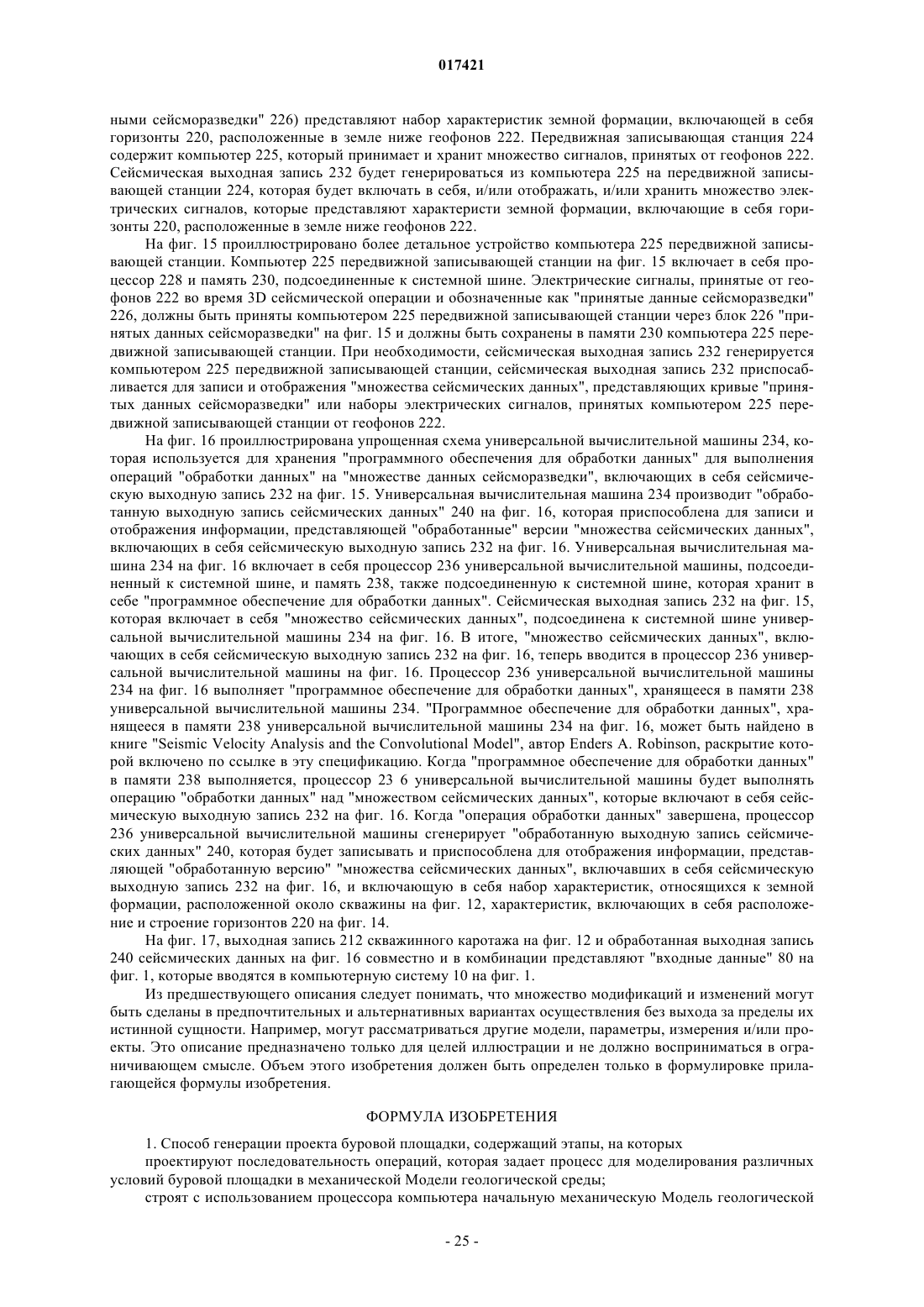 017421

ными сейсморазведки" 226) представляют набор характеристик земной формации, включающей в себя горизонты 220, расположенные в земле ниже геофонов 222. Передвижная записывающая станция 224 содержит компьютер 225, который принимает и хранит множество сигналов, принятых от геофонов 222. Сейсмическая выходная запись 232 будет генерироваться из компьютера 225 на передвижной записывающей станции 224, которая будет включать в себя, и/или отображать, и/или хранить множество электрических сигналов, которые представляют характеристи земной формации, включающие в себя горизонты 220, расположенные в земле ниже геофонов 222.

На фиг. 15 проиллюстрировано более детальное устройство компьютера 225 передвижной записывающей станции. Компьютер 225 передвижной записывающей станции на фиг. 15 включает в себя процессор 228 и память 230, подсоединенные к системной шине. Электрические сигналы, принятые от геофонов 222 во время 3D сейсмической операции и обозначенные как "принятые данные сейсморазведки" 226, должны быть приняты компьютером 225 передвижной записывающей станции через блок 226 "принятых данных сейсморазведки" на фиг. 15 и должны быть сохранены в памяти 230 компьютера 225 передвижной записывающей станции. При необходимости, сейсмическая выходная запись 232 генерируется компьютером 225 передвижной записывающей станции, сейсмическая выходная запись 232 приспосабливается для записи и отображения "множества сейсмических данных", представляющих кривые "принятых данных сейсморазведки" или наборы электрических сигналов, принятых компьютером 225 передвижной записывающей станции от геофонов 222.

На фиг. 16 проиллюстрирована упрощенная схема универсальной вычислительной машины 234, которая используется для хранения "программного обеспечения для обработки данных" для выполнения операций "обработки данных" на "множестве данных сейсморазведки", включающих в себя сейсмическую выходную запись 232 на фиг. 15. Универсальная вычислительная машина 234 производит "обработанную выходную запись сейсмических данных" 240 на фиг. 16, которая приспособлена для записи и отображения информации, представляющей "обработанные" версии "множества сейсмических данных", включающих в себя сейсмическую выходную запись 232 на фиг. 16. Универсальная вычислительная машина 234 на фиг. 16 включает в себя процессор 236 универсальной вычислительной машины, подсоединенный к системной шине, и память 238, также подсоединенную к системной шине, которая хранит в себе "программное обеспечение для обработки данных". Сейсмическая выходная запись 232 на фиг. 15, которая включает в себя "множество сейсмических данных", подсоединена к системной шине универсальной вычислительной машины 234 на фиг. 16. В итоге, "множество сейсмических данных", включающих в себя сейсмическую выходную запись 232 на фиг. 16, теперь вводится в процессор 236 универсальной вычислительной машины на фиг. 16. Процессор 236 универсальной вычислительной машины 234 на фиг. 16 выполняет "программное обеспечение для обработки данных", хранящееся в памяти 238 универсальной вычислительной машины 234. "Программное обеспечение для обработки данных", хранящееся в памяти 238 универсальной вычислительной машины 234 на фиг. 16, может быть найдено в книге "Seismic Velocity Analysis and the Convolutional Model", автор Enders A. Robinson, раскрытие которой включено по ссылке в эту спецификацию. Когда "программное обеспечение для обработки данных" в памяти 238 выполняется, процессор 23 6 универсальной вычислительной машины будет выполнять операцию "обработки данных" над "множеством сейсмических данных", которые включают в себя сейсмическую выходную запись 232 на фиг. 16. Когда "операция обработки данных" завершена, процессор 236 универсальной вычислительной машины сгенерирует "обработанную выходную запись сейсмических данных" 240, которая будет записывать и приспособлена для отображения информации, представляющей "обработанную версию" "множества сейсмических данных", включавших в себя сейсмическую выходную запись 232 на фиг. 16, и включающую в себя набор характеристик, относящихся к земной формации, расположенной около скважины на фиг. 12, характеристик, включающих в себя расположение и строение горизонтов 220 на фиг. 14.

На фиг. 17, выходная запись 212 скважинного каротажа на фиг. 12 и обработанная выходная запись 240 сейсмических данных на фиг. 16 совместно и в комбинации представляют "входные данные" 80 на фиг. 1, которые вводятся в компьютерную систему 10 на фиг. 1.

Из предшествующего описания следует понимать, что множество модификаций и изменений могут быть сделаны в предпочтительных и альтернативных вариантах осуществления без выхода за пределы их истинной сущности. Например, могут рассматриваться другие модели, параметры, измерения и/или проекты. Это описание предназначено только для целей иллюстрации и не должно восприниматься в ограничивающем смысле. Объем этого изобретения должен быть определен только в формулировке прилагающейся формулы изобретения.

ФОРМУЛА ИЗОБРЕТЕНИЯ

1. Способ генерации проекта буровой площадки, содержащий этапы, на которых

проектируют последовательность операций, которая задает процесс для моделирования различных условий буровой площадки в механической Модели геологической среды;

строят с использованием процессора компьютера начальную механическую Модель геологической

- 25 -